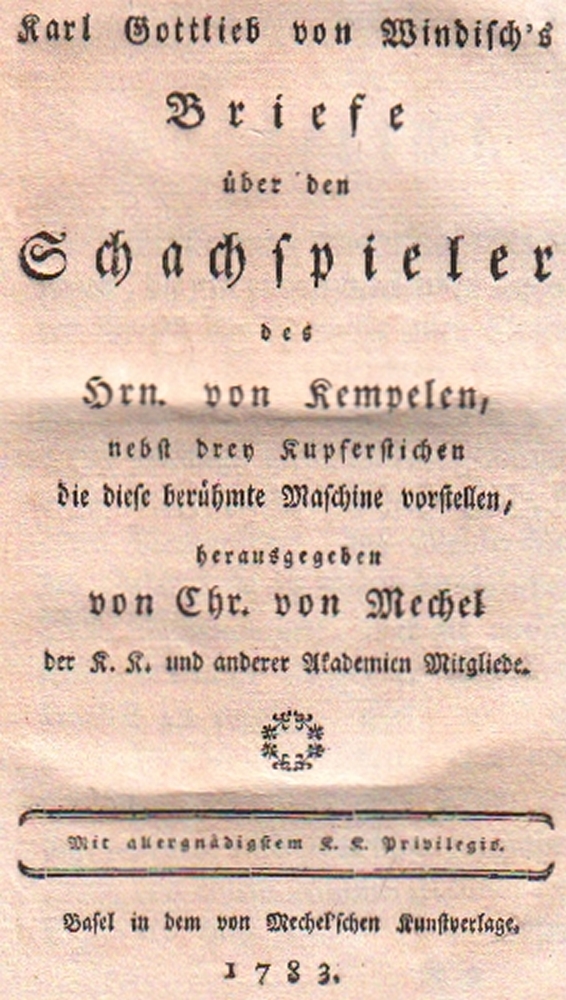 Karl Gottlieb von Windisch's

Briefe

über den

Schachspieler

des

Hrn. von Kempelen,

nebst drey Kupferstichen die diese berühmte Maschine vorstellen,

herausgegeben

von Chr. von Mechel

der K. K. und anderer Akademien Mitgliede.

Mit allergnädigstem K. K. Privilegio.

Basel in dem von Mechel'schen Kunstverlage.

1783.